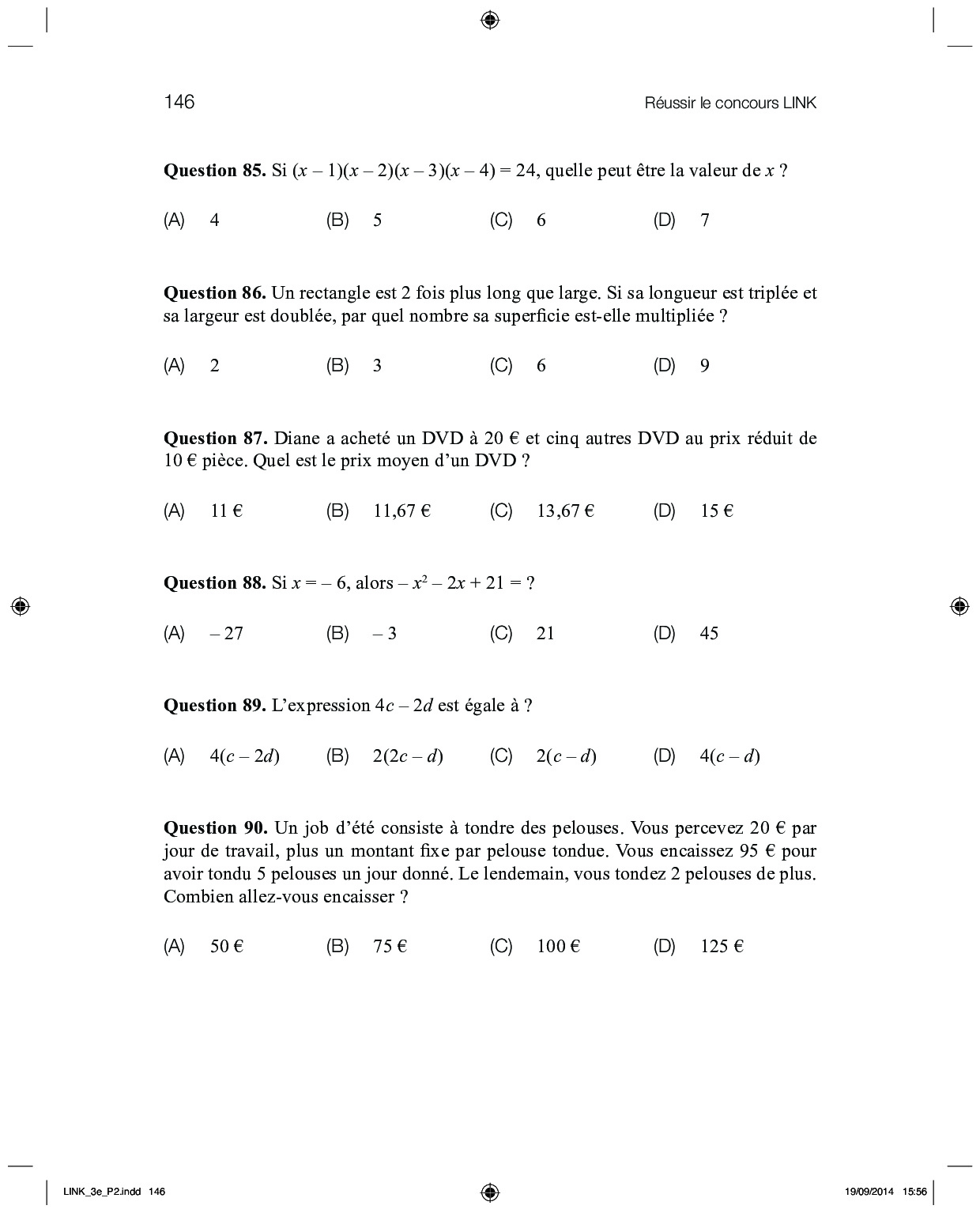 146

Réussir le concours LINK

**Question 85.** Si $(x – 1)(x – 2)(x – 3)(x – 4) = 24$, quelle peut être la valeur de $x$ ?

(A) 4 (B) 5 (C) 6 (D) 7

**Question 86.** Un rectangle est 2 fois plus long que large. Si sa longueur est triplée et sa largeur est doublée, par quel nombre sa superficie est-elle multipliée ?

(A) 2 (B) 3 (C) 6 (D) 9

**Question 87.** Diane a acheté un DVD à 20 € et cinq autres DVD au prix réduit de 10 € pièce. Quel est le prix moyen d'un DVD ?

(A) 11 € (B) 11,67 € (C) 13,67 € (D) 15 €

**Question 88.** Si $x = – 6$, alors $– x^2 – 2x + 21 =$ ?

(A) – 27 (B) – 3 (C) 21 (D) 45

**Question 89.** L'expression $4c – 2d$ est égale à ?

(A) $4(c – 2d)$ (B) $2(2c – d)$ (C) $2(c – d)$ (D) $4(c – d)$

**Question 90.** Un job d'été consiste à tondre des pelouses. Vous percevez 20 € par jour de travail, plus un montant fixe par pelouse tondue. Vous encaissez 95 € pour avoir tondu 5 pelouses un jour donné. Le lendemain, vous tondez 2 pelouses de plus. Combien allez-vous encaisser ?

(A) 50 € (B) 75 € (C) 100 € (D) 125 €

LINK_3e_P2.indd 146 19/09/2014 15:56